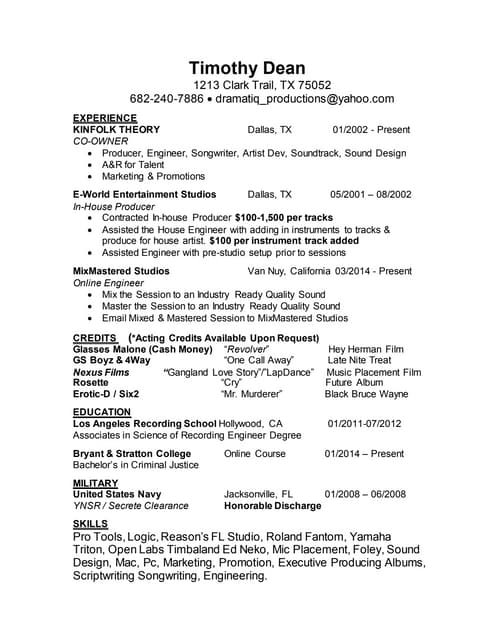 Timothy Dean
1213 Clark Trail, TX 75052
682-240-7886 • dramatiq_productions@yahoo.com

EXPERIENCE
KINFOLK THEORY Dallas, TX 01/2002 - Present
CO-OWNER
• Producer, Engineer, Songwriter, Artist Dev, Soundtrack, Sound Design
• A&R for Talent
• Marketing & Promotions

E-World Entertainment Studios Dallas, TX 05/2001 – 08/2002
In-House Producer
• Contracted In-house Producer $100-1,500 per tracks
• Assisted the House Engineer with adding in instruments to tracks & produce for house artist. $100 per instrument track added
• Assisted Engineer with pre-studio setup prior to sessions

MixMastered Studios Van Nuy, California 03/2014 - Present
Online Engineer
• Mix the Session to an Industry Ready Quality Sound
• Master the Session to an Industry Ready Quality Sound
• Email Mixed & Mastered Session to MixMastered Studios

CREDITS (*Acting Credits Available Upon Request)
Glasses Malone (Cash Money) "Revolver" Hey Herman Film
GS Boyz & 4Way "One Call Away" Late Nite Treat
Nexus Films "Gangland Love Story"/"LapDance" Music Placement Film
Rosette "Cry" Future Album
Erotic-D / Six2 "Mr. Murderer" Black Bruce Wayne

EDUCATION
Los Angeles Recording School Hollywood, CA 01/2011-07/2012
Associates in Science of Recording Engineer Degree

Bryant & Stratton College Online Course 01/2014 – Present
Bachelor's in Criminal Justice

MILITARY
United States Navy Jacksonville, FL 01/2008 – 06/2008
YNSR / Secrete Clearance Honorable Discharge

SKILLS
Pro Tools, Logic, Reason's FL Studio, Roland Fantom, Yamaha Triton, Open Labs Timbaland Ed Neko, Mic Placement, Foley, Sound Design, Mac, Pc, Marketing, Promotion, Executive Producing Albums, Scriptwriting Songwriting, Engineering.